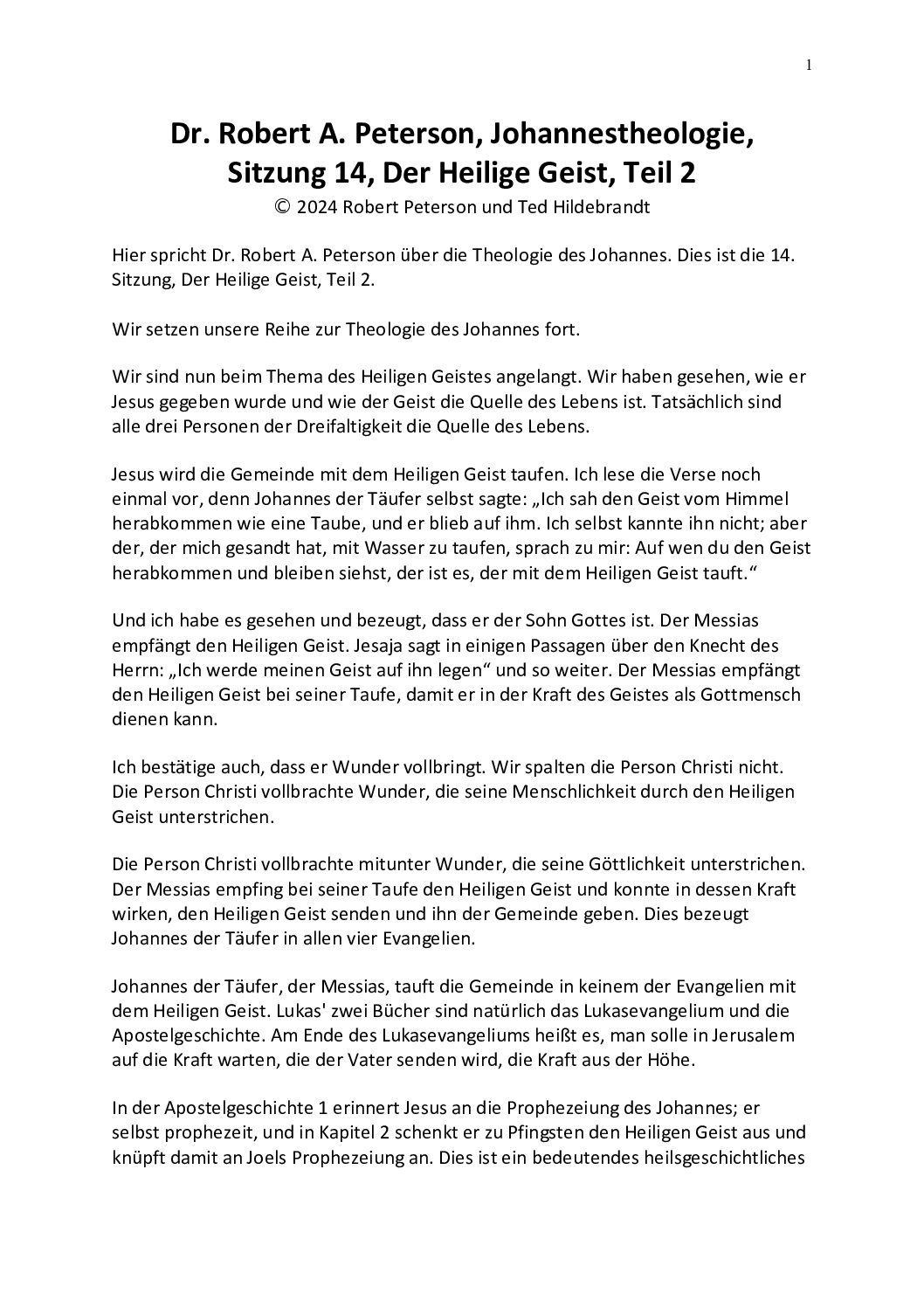 1

Dr. Robert A. Peterson, Johannestheologie, Sitzung 14, Der Heilige Geist, Teil 2
© 2024 Robert Peterson und Ted Hildebrandt

Hier spricht Dr. Robert A. Peterson über die Theologie des Johannes. Dies ist die 14. Sitzung, Der Heilige Geist, Teil 2.

Wir setzen unsere Reihe zur Theologie des Johannes fort.

Wir sind nun beim Thema des Heiligen Geistes angelangt. Wir haben gesehen, wie er Jesus gegeben wurde und wie der Geist die Quelle des Lebens ist. Tatsächlich sind alle drei Personen der Dreifaltigkeit die Quelle des Lebens.

Jesus wird die Gemeinde mit dem Heiligen Geist taufen. Ich lese die Verse noch einmal vor, denn Johannes der Täufer selbst sagte: „Ich sah den Geist vom Himmel herabkommen wie eine Taube, und er blieb auf ihm. Ich selbst kannte ihn nicht; aber der, der mich gesandt hat, mit Wasser zu taufen, sprach zu mir: Auf wen du den Geist herabkommen und bleiben siehst, der ist es, der mit dem Heiligen Geist tauft.“

Und ich habe es gesehen und bezeugt, dass er der Sohn Gottes ist. Der Messias empfängt den Heiligen Geist. Jesaja sagt in einigen Passagen über den Knecht des Herrn: „Ich werde meinen Geist auf ihn legen“ und so weiter. Der Messias empfängt den Heiligen Geist bei seiner Taufe, damit er in der Kraft des Geistes als Gottmensch dienen kann.

Ich bestätige auch, dass er Wunder vollbringt. Wir spalten die Person Christi nicht. Die Person Christi vollbrachte Wunder, die seine Menschlichkeit durch den Heiligen Geist unterstrichen.

Die Person Christi vollbrachte mitunter Wunder, die seine Göttlichkeit unterstrichen. Der Messias empfing bei seiner Taufe den Heiligen Geist und konnte in dessen Kraft wirken, den Heiligen Geist senden und ihn der Gemeinde geben. Dies bezeugt Johannes der Täufer in allen vier Evangelien.

Johannes der Täufer, der Messias, tauft die Gemeinde in keinem der Evangelien mit dem Heiligen Geist. Lukas' zwei Bücher sind natürlich das Lukasevangelium und die Apostelgeschichte. Am Ende des Lukasevangeliums heißt es, man solle in Jerusalem auf die Kraft warten, die der Vater senden wird, die Kraft aus der Höhe.

In der Apostelgeschichte 1 erinnert Jesus an die Prophezeiung des Johannes; er selbst prophezeit, und in Kapitel 2 schenkt er zu Pfingsten den Heiligen Geist aus und knüpft damit an Joels Prophezeiung an. Dies ist ein bedeutendes heilsgeschichtliches